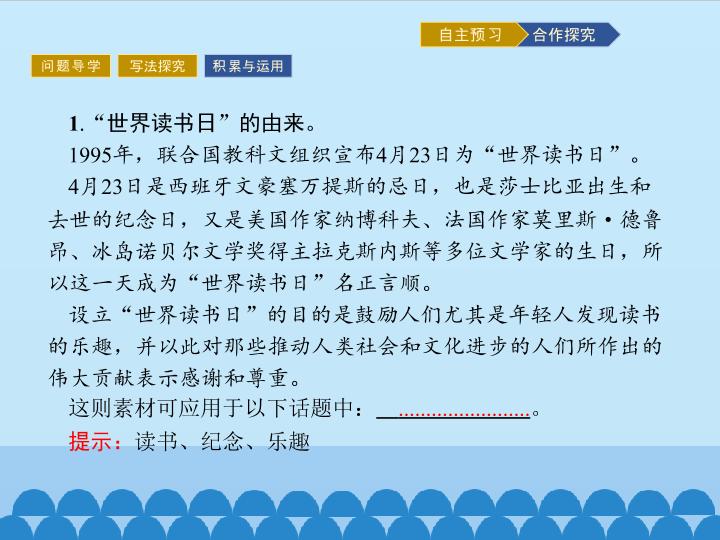 自主预习 合作探究

问题导学 写法探究 积累与运用

1.“世界读书日”的由来。

1995年，联合国教科文组织宣布4月23日为“世界读书日”。

4月23日是西班牙文豪塞万提斯的忌日，也是莎士比亚出生和去世的纪念日，又是美国作家纳博科夫、法国作家莫里斯·德鲁昂、冰岛诺贝尔文学奖得主拉克斯内斯等多位文学家的生日，所以这一天成为“世界读书日”名正言顺。

设立“世界读书日”的目的是鼓励人们尤其是年轻人发现读书的乐趣，并以此对那些推动人类社会和文化进步的人们所作出的伟大贡献表示感谢和尊重。

这则素材可应用于以下话题中：____。

提示：读书、纪念、乐趣